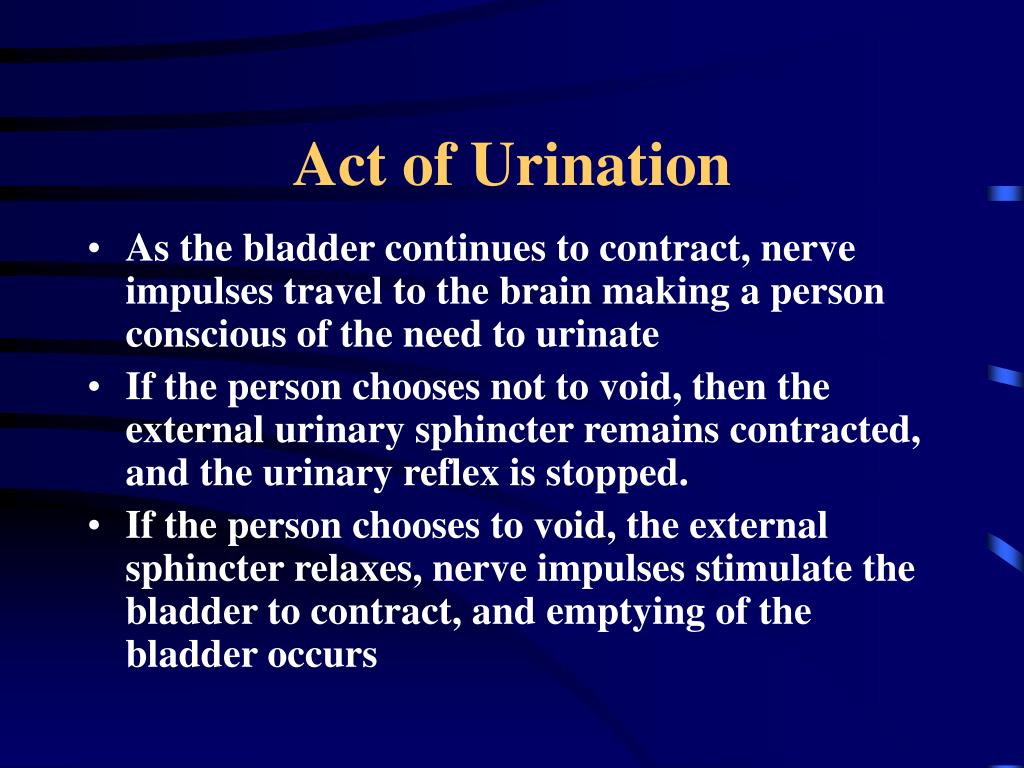 Act of Urination

• As the bladder continues to contract, nerve impulses travel to the brain making a person conscious of the need to urinate
• If the person chooses not to void, then the external urinary sphincter remains contracted, and the urinary reflex is stopped.
• If the person chooses to void, the external sphincter relaxes, nerve impulses stimulate the bladder to contract, and emptying of the bladder occurs